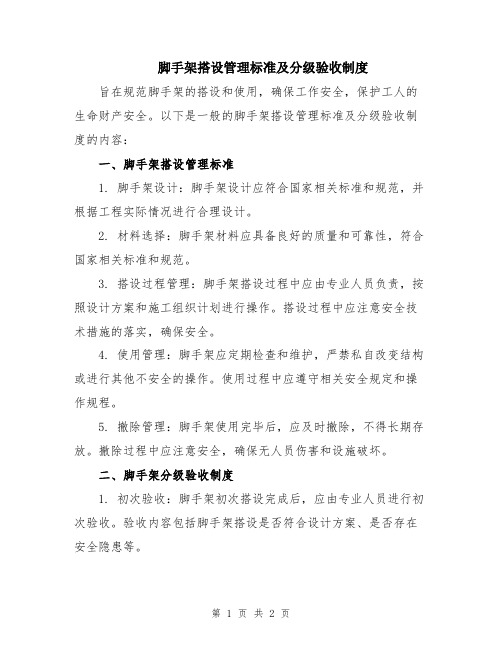 脚手架搭设管理标准及分级验收制度

旨在规范脚手架的搭设和使用，确保工作安全，保护工人的生命财产安全。以下是一般的脚手架搭设管理标准及分级验收制度的内容：

一、脚手架搭设管理标准

1. 脚手架设计：脚手架设计应符合国家相关标准和规范，并根据工程实际情况进行合理设计。

2. 材料选择：脚手架材料应具备良好的质量和可靠性，符合国家相关标准和规范。

3. 搭设过程管理：脚手架搭设过程中应由专业人员负责，按照设计方案和施工组织计划进行操作。搭设过程中应注意安全技术措施的落实，确保安全。

4. 使用管理：脚手架应定期检查和维护，严禁私自改变结构或进行其他不安全的操作。使用过程中应遵守相关安全规定和操作规程。

5. 撤除管理：脚手架使用完毕后，应及时撤除，不得长期存放。撤除过程中应注意安全，确保无人员伤害和设施破坏。

二、脚手架分级验收制度

1. 初次验收：脚手架初次搭设完成后，应由专业人员进行初次验收。验收内容包括脚手架搭设是否符合设计方案、是否存在安全隐患等。

第 1 页 共 2 页